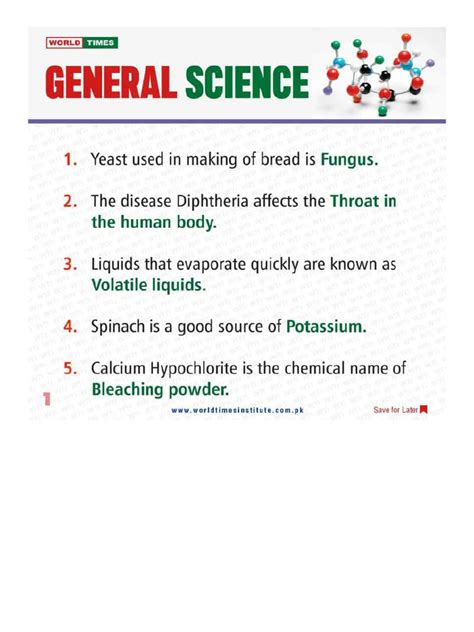 WORLD TIMES

GENERAL SCIENCE

1. Yeast used in making of bread is Fungus.

2. The disease Diphtheria affects the Throat in the human body.

3. Liquids that evaporate quickly are known as Volatile liquids.

4. Spinach is a good source of Potassium.

5. Calcium Hypochlorite is the chemical name of Bleaching powder.

1

www.worldtimesinstitute.com.pk

Save for Later